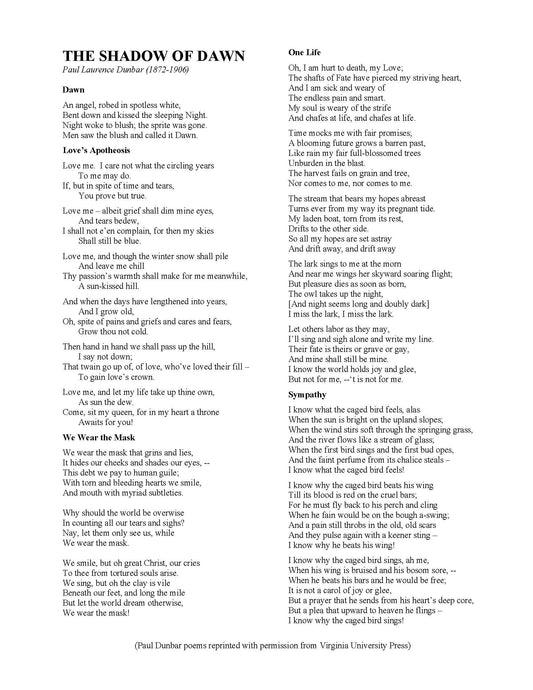 THE SHADOW OF DAWN
Paul Laurence Dunbar (1872-1906)

Dawn

An angel, robed in spotless white,
Bent down and kissed the sleeping Night.
Night woke to blush; the sprite was gone.
Men saw the blush and called it Dawn.

Love's Apotheosis

Love me. I care not what the circling years
To me may do.
If, but in spite of time and tears,
You prove but true.

Love me – albeit grief shall dim mine eyes,
And tears bedew,
I shall not e'en complain, for then my skies
Shall still be blue.

Love me, and though the winter snow shall pile
And leave me chill
Thy passion's warmth shall make for me meanwhile,
A sun-kissed hill.

And when the days have lengthened into years,
And I grow old,
Oh, spite of pains and griefs and cares and fears,
Grow thou not cold.

Then hand in hand we shall pass up the hill,
I say not down;
That twain go up of, of love, who've loved their fill –
To gain love's crown.

Love me, and let my life take up thine own,
As sun the dew.
Come, sit my queen, for in my heart a throne
Awaits for you!

We Wear the Mask

We wear the mask that grins and lies,
It hides our cheeks and shades our eyes, --
This debt we pay to human guile;
With torn and bleeding hearts we smile,
And mouth with myriad subtleties.

Why should the world be overwise
In counting all our tears and sighs?
Nay, let them only see us, while
We wear the mask.

We smile, but oh great Christ, our cries
To thee from tortured souls arise.
We sing, but oh the clay is vile
Beneath our feet, and long the mile
But let the world dream otherwise,
We wear the mask!

One Life

Oh, I am hurt to death, my Love;
The shafts of Fate have pierced my striving heart,
And I am sick and weary of
The endless pain and smart.
My soul is weary of the strife
And chafes at life, and chafes at life.

Time mocks me with fair promises;
A blooming future grows a barren past,
Like rain my fair full-blossomed trees
Unburden in the blast.
The harvest fails on grain and tree,
Nor comes to me, nor comes to me.

The stream that bears my hopes abreast
Turns ever from my way its pregnant tide.
My laden boat, torn from its rest,
Drifts to the other side.
So all my hopes are set astray
And drift away, and drift away

The lark sings to me at the morn
And near me wings her skyward soaring flight;
But pleasure dies as soon as born,
The owl takes up the night,
[And night seems long and doubly dark]
I miss the lark, I miss the lark.

Let others labor as they may,
I'll sing and sigh alone and write my line.
Their fate is theirs or grave or gay,
And mine shall still be mine.
I know the world holds joy and glee,
But not for me, --'t is not for me.

Sympathy

I know what the caged bird feels, alas
When the sun is bright on the upland slopes;
When the wind stirs soft through the springing grass,
And the river flows like a stream of glass;
When the first bird sings and the first bud opes,
And the faint perfume from its chalice steals –
I know what the caged bird feels!

I know why the caged bird beats his wing
Till its blood is red on the cruel bars;
For he must fly back to his perch and cling
When he fain would be on the bough a-swing;
And a pain still throbs in the old, old scars
And they pulse again with a keener sting –
I know why he beats his wing!

I know why the caged bird sings, ah me,
When his wing is bruised and his bosom sore, --
When he beats his bars and he would be free;
It is not a carol of joy or glee,
But a prayer that he sends from his heart's deep core,
But a plea that upward to heaven he flings –
I know why the caged bird sings!

(Paul Dunbar poems reprinted with permission from Virginia University Press)